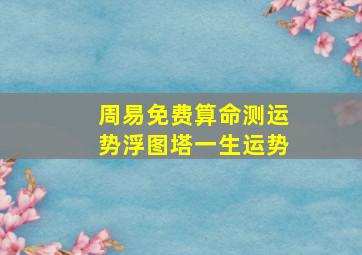 周易免费算命测运势浮图塔一生运势